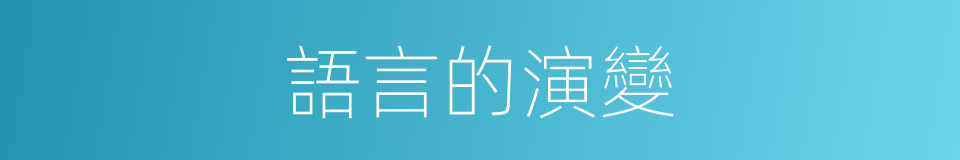 語言的演變